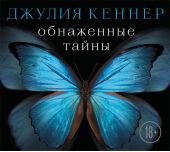 ДЖУЛИЯ КЕННЕР
обнаженные тайны
18+